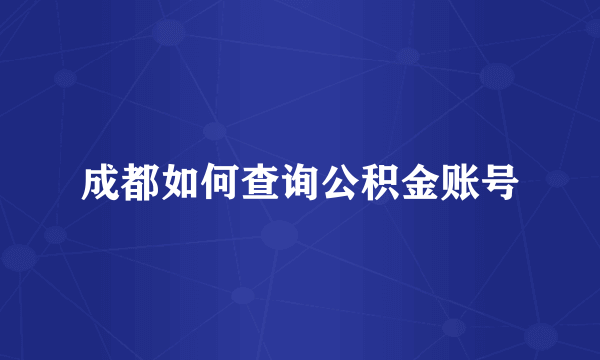 成都如何查询公积金账号